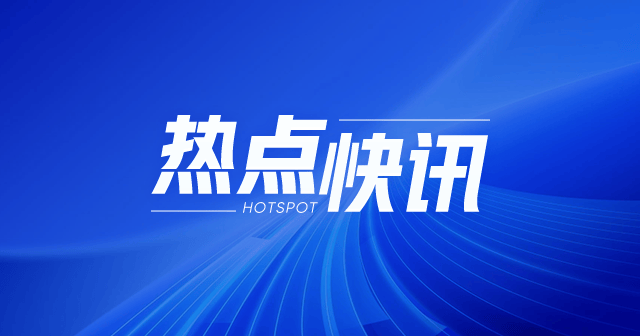 热点快讯
HOTSPOT